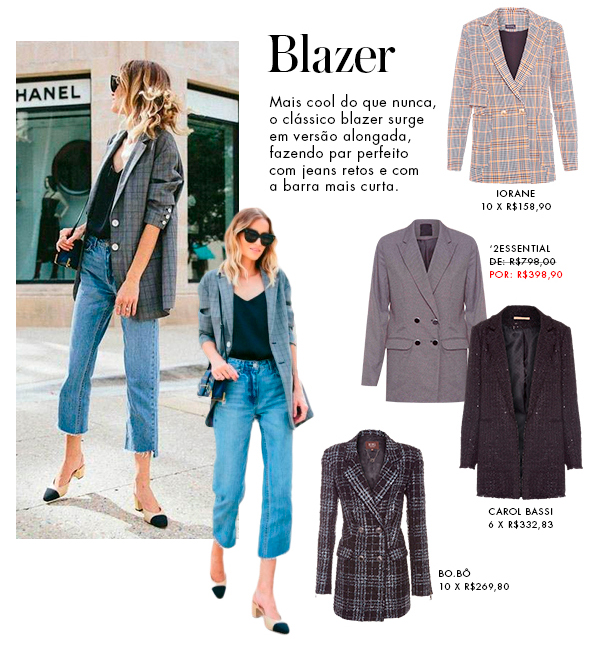 HANEL

Blazer

Mais cool do que nunca, o clássico blazer surge em versão alongada, fazendo par perfeito com jeans retos e com a barra mais curta.

IORANE
10 X R$158,90

'2ESSENTIAL
DE: R$798,00
POR: R$398,90

CAROL BASSI
6 X R$332,83

BO.BÔ
10 X R$269,80